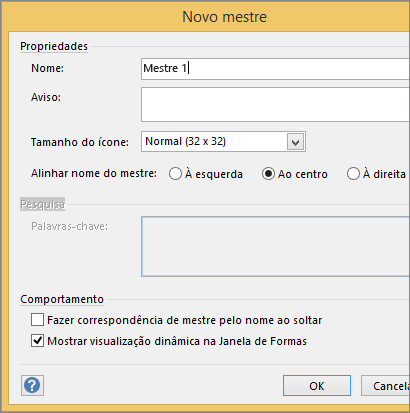 Novo mestre

Propriedades

Nome: Mestre 1

Aviso:

Tamanho do ícone: Normal (32 x 32)

Alinhar nome do mestre: À esquerda Ao centro À direita

Pesquisa

Palavras-chave:

Comportamento

Fazer correspondência de mestre pelo nome ao soltar

Mostrar visualização dinâmica na Janela de Formas

?

OK

Cancela